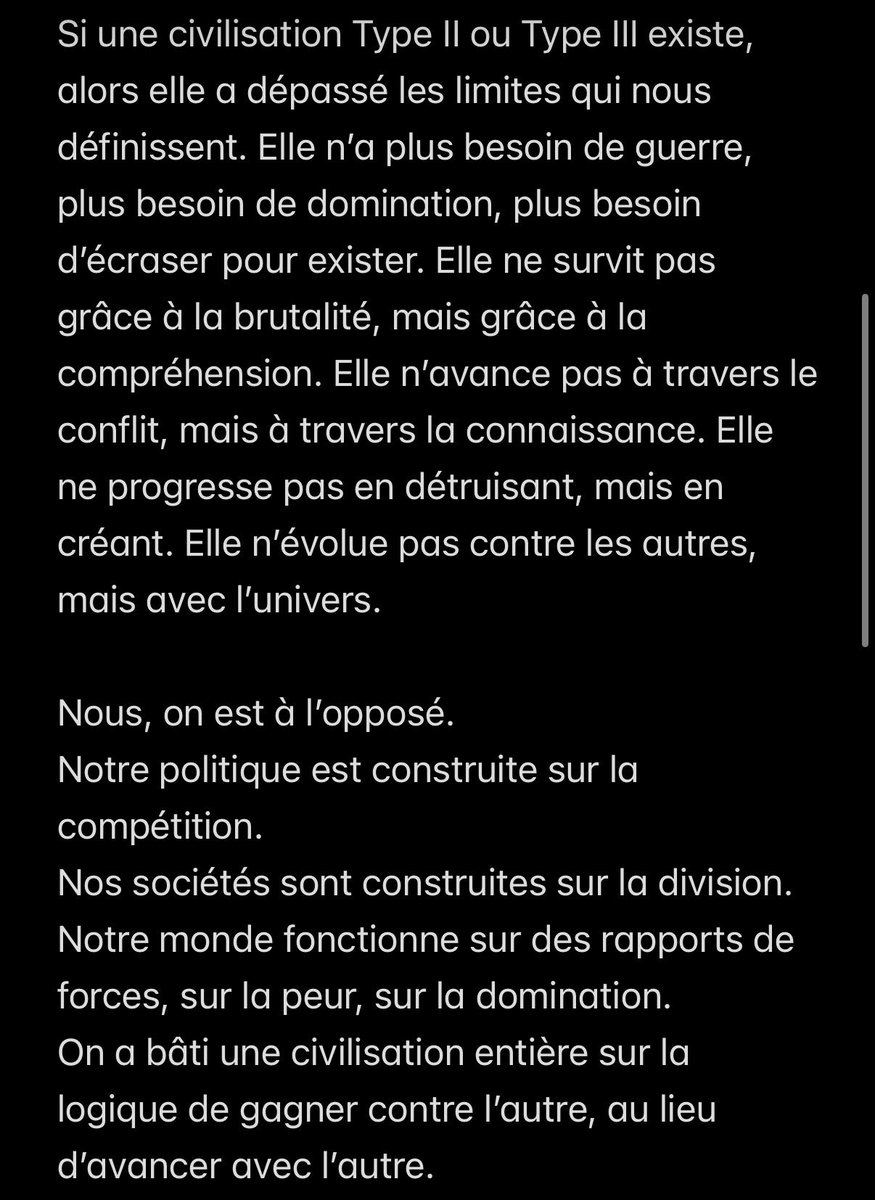 Si une civilisation Type II ou Type III existe, alors elle a dépassé les limites qui nous définissent. Elle n'a plus besoin de guerre, plus besoin de domination, plus besoin d'écraser pour exister. Elle ne survit pas grâce à la brutalité, mais grâce à la compréhension. Elle n'avance pas à travers le conflit, mais à travers la connaissance. Elle ne progresse pas en détruisant, mais en créant. Elle n'évolue pas contre les autres, mais avec l'univers.

Nous, on est à l'opposé.
Notre politique est construite sur la compétition.
Nos sociétés sont construites sur la division.
Notre monde fonctionne sur des rapports de forces, sur la peur, sur la domination.
On a bâti une civilisation entière sur la logique de gagner contre l'autre, au lieu d'avancer avec l'autre.